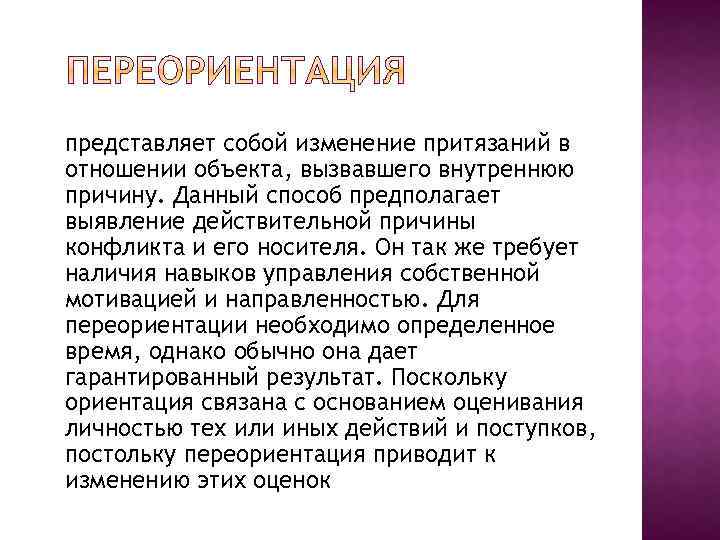 ПЕРЕОРИЕНТАЦИЯ

представляет собой изменение притязаний в отношении объекта, вызвавшего внутреннюю причину. Данный способ предполагает выявление действительной причины конфликта и его носителя. Он так же требует наличия навыков управления собственной мотивацией и направленностью. Для переориентации необходимо определенное время, однако обычно она дает гарантированный результат. Поскольку ориентация связана с основанием оценивания личностью тех или иных действий и поступков, постольку переориентация приводит к изменению этих оценок